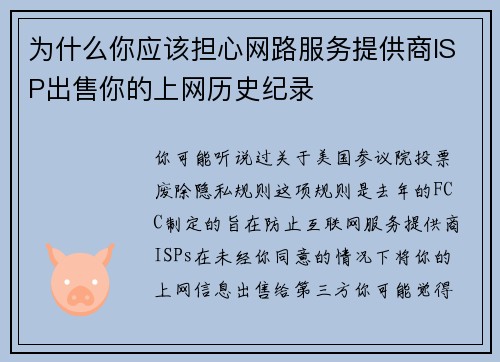 为什么你应该担心网路服务提供商ISP出售你的上网历史纪录

你可能听说过关于美国参议院投票废除隐私规则这项规则是去年的FCC制定的旨在防止互联网服务提供商ISPs在未经你同意的情况下将你的上网信息出售给第三方你可能觉得